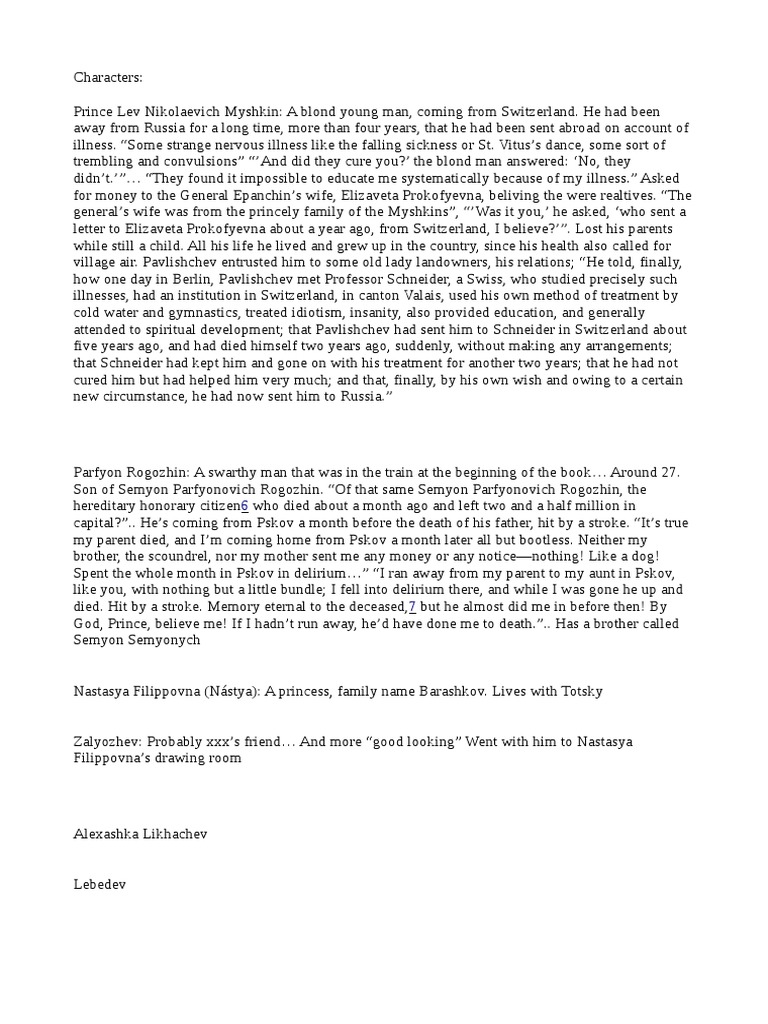 Characters:

Prince Lev Nikolaevich Myshkin: A blond young man, coming from Switzerland. He had been away from Russia for a long time, more than four years, that he had been sent abroad on account of illness. “Some strange nervous illness like the falling sickness or St. Vitus’s dance, some sort of trembling and convulsions” “‘And did they cure you?’ the blond man answered: ‘No, they didn’t.’”… “They found it impossible to educate me systematically because of my illness.” Asked for money to the General Epanchin’s wife, Elizaveta Prokofyevna, beliving the were realtives. “The general’s wife was from the princely family of the Myshkins”, “‘Was it you,’ he asked, ‘who sent a letter to Elizaveta Prokofyevna about a year ago, from Switzerland, I believe?’”. Lost his parents while still a child. All his life he lived and grew up in the country, since his health also called for village air. Pavlishchev entrusted him to some old lady landowners, his relations; “He told, finally, how one day in Berlin, Pavlishchev met Professor Schneider, a Swiss, who studied precisely such illnesses, had an institution in Switzerland, in canton Valais, used his own method of treatment by cold water and gymnastics, treated idiotism, insanity, also provided education, and generally attended to spiritual development; that Pavlishchev had sent him to Schneider in Switzerland about five years ago, and had died himself two years ago, suddenly, without making any arrangements; that Schneider had kept him and gone on with his treatment for another two years; that he had not cured him but had helped him very much; and that, finally, by his own wish and owing to a certain new circumstance, he had now sent him to Russia.”

Parfyon Rogozhin: A swarthy man that was in the train at the beginning of the book… Around 27. Son of Semyon Parfyonovich Rogozhin. “Of that same Semyon Parfyonovich Rogozhin, the hereditary honorary citizen6 who died about a month ago and left two and a half million in capital?”.. He’s coming from Pskov a month before the death of his father, hit by a stroke. “It’s true my parent died, and I’m coming home from Pskov a month later all but bootless. Neither my brother, the scoundrel, nor my mother sent me any money or any notice—nothing! Like a dog! Spent the whole month in Pskov in delirium…” “I ran away from my parent to my aunt in Pskov, like you, with nothing but a little bundle; I fell into delirium there, and while I was gone he up and died. Hit by a stroke. Memory eternal to the deceased,7 but he almost did me in before then! By God, Prince, believe me! If I hadn’t run away, he’d have done me to death.”.. Has a brother called Semyon Semyonych

Nastasya Filippovna (Nástya): A princess, family name Barashkov. Lives with Totsky

Zalyozhev: Probably xxx’s friend… And more “good looking” Went with him to Nastasya Filippovna’s drawing room

Alexashka Likhachev

Lebedev